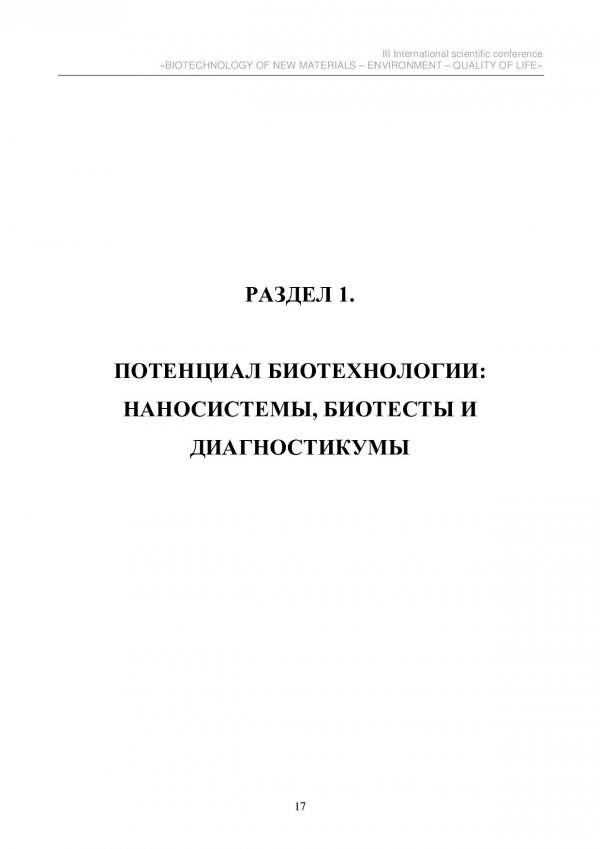 III International scientific conference
«BIOTECHNOLOGY OF NEW MATERIALS – ENVIRONMENT – QUALITY OF LIFE»

РАЗДЕЛ 1.

ПОТЕНЦИАЛ БИОТЕХНОЛОГИИ: НАНОСИСТЕМЫ, БИОТЕСТЫ И ДИАГНОСТИКУМЫ

17